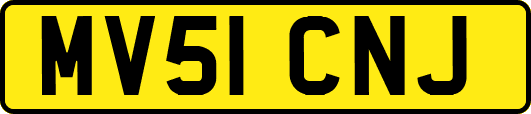 MV51 CNJ